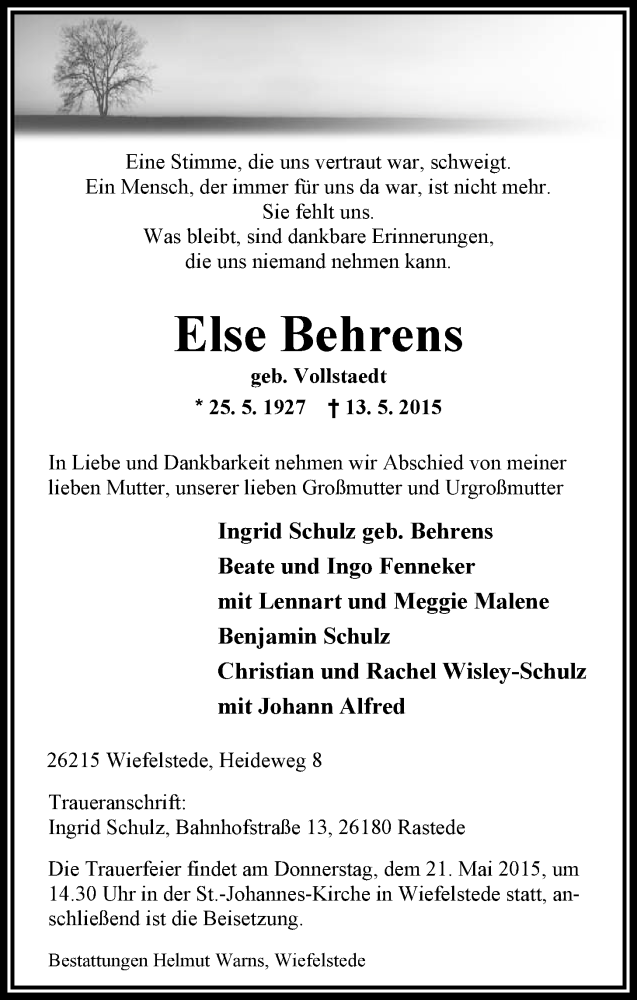 Eine Stimme, die uns vertraut war, schweigt.
Ein Mensch, der immer für uns da war, ist nicht mehr.
Sie fehlt uns.
Was bleibt, sind dankbare Erinnerungen,
die uns niemand nehmen kann.

Else Behrens

geb. Vollstaedt

* 25. 5. 1927 † 13. 5. 2015

In Liebe und Dankbarkeit nehmen wir Abschied von meiner lieben Mutter, unserer lieben Großmutter und Urgroßmutter

Ingrid Schulz geb. Behrens
Beate und Ingo Fenneker
mit Lennart und Meggie Malene
Benjamin Schulz
Christian und Rachel Wisley-Schulz
mit Johann Alfred

26215 Wiefelstede, Heideweg 8

Traueranschrift:
Ingrid Schulz, Bahnhofstraße 13, 26180 Rastede

Die Trauerfeier findet am Donnerstag, dem 21. Mai 2015, um 14.30 Uhr in der St.-Johannes-Kirche in Wiefelstede statt, anschließend ist die Beisetzung.

Bestattungen Helmut Warns, Wiefelstede